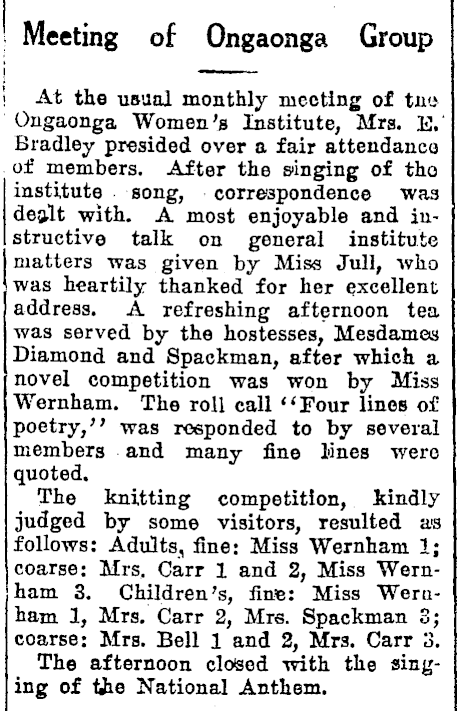 Meeting of Ongaonga Group

At the usual monthly meeting of the Ongaonga Women's Institute, Mrs. E. Bradley presided over a fair attendance of members. After the singing of the institute song, correspondence was dealt with. A most enjoyable and instructive talk on general institute matters was given by Miss Jull, who was heartily thanked for her excellent address. A refreshing afternoon tea was served by the hostesses, Mesdames Diamond and Spackman, after which a novel competition was won by Miss Wernham. The roll call "Four lines of poetry," was responded to by several members and many fine lines were quoted.

The knitting competition, kindly judged by some visitors, resulted as follows: Adults, fine: Miss Wernham 1; coarse: Mrs. Carr 1 and 2, Miss Wernham 3. Children's, fine: Miss Wernham 1, Mrs. Carr 2, Mrs. Spackman 3; coarse: Mrs. Bell 1 and 2, Mrs. Carr 3.

The afternoon closed with the singing of the National Anthem.